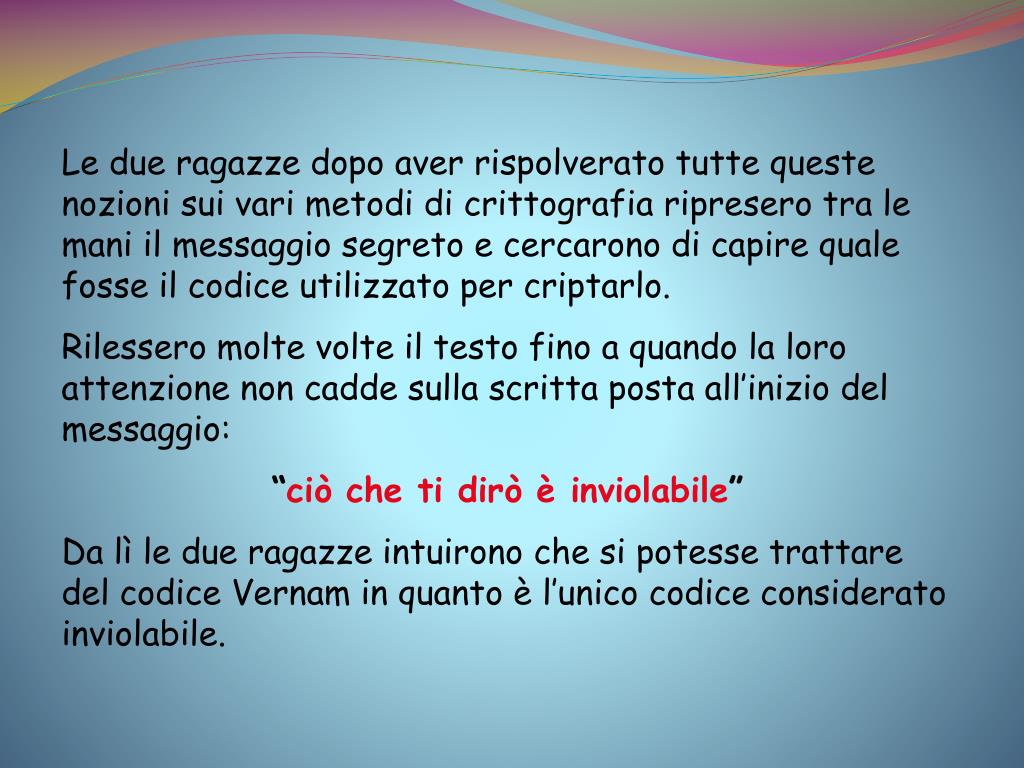 Le due ragazze dopo aver rispolverato tutte queste nozioni sui vari metodi di crittografia ripresero tra le mani il messaggio segreto e cercarono di capire quale fosse il codice utilizzato per criptarlo.

Rilessero molte volte il testo fino a quando la loro attenzione non cadde sulla scritta posta all'inizio del messaggio:

"ciò che ti dirò è inviolabile"

Da lì le due ragazze intuirono che si potesse trattare del codice Vernam in quanto è l'unico codice considerato inviolabile.